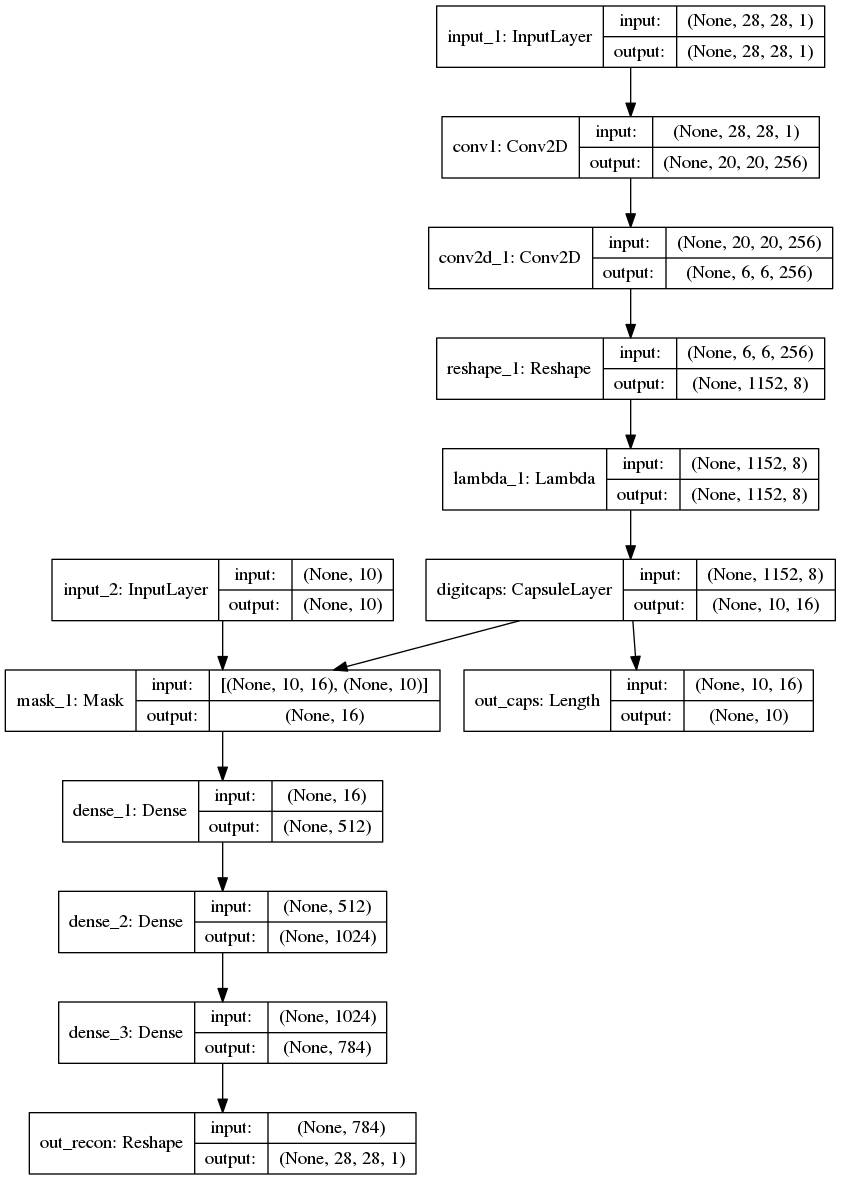 input_1: InputLayer
input: (None, 28, 28, 1)
output: (None, 28, 28, 1)

conv1: Conv2D
input: (None, 28, 28, 1)
output: (None, 20, 20, 256)

conv2d_1: Conv2D
input: (None, 20, 20, 256)
output: (None, 6, 6, 256)

reshape_1: Reshape
input: (None, 6, 6, 256)
output: (None, 1152, 8)

lambda_1: Lambda
input: (None, 1152, 8)
output: (None, 1152, 8)

input_2: InputLayer
input: (None, 10)
output: (None, 10)

digitcaps: CapsuleLayer
input: (None, 1152, 8)
output: (None, 10, 16)

mask_1: Mask
input: [(None, 10, 16), (None, 10)]
output: (None, 16)

out_caps: Length
input: (None, 10, 16)
output: (None, 10)

dense_1: Dense
input: (None, 16)
output: (None, 512)

dense_2: Dense
input: (None, 512)
output: (None, 1024)

dense_3: Dense
input: (None, 1024)
output: (None, 784)

out_recon: Reshape
input: (None, 784)
output: (None, 28, 28, 1)